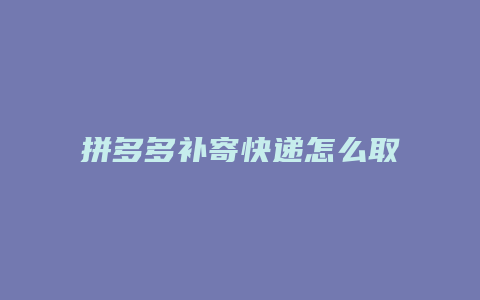 拼多多补寄快递怎么取